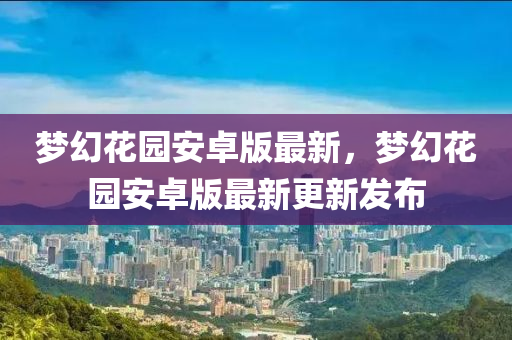 梦幻花园安卓版最新，梦幻花园安卓版最新更新发布